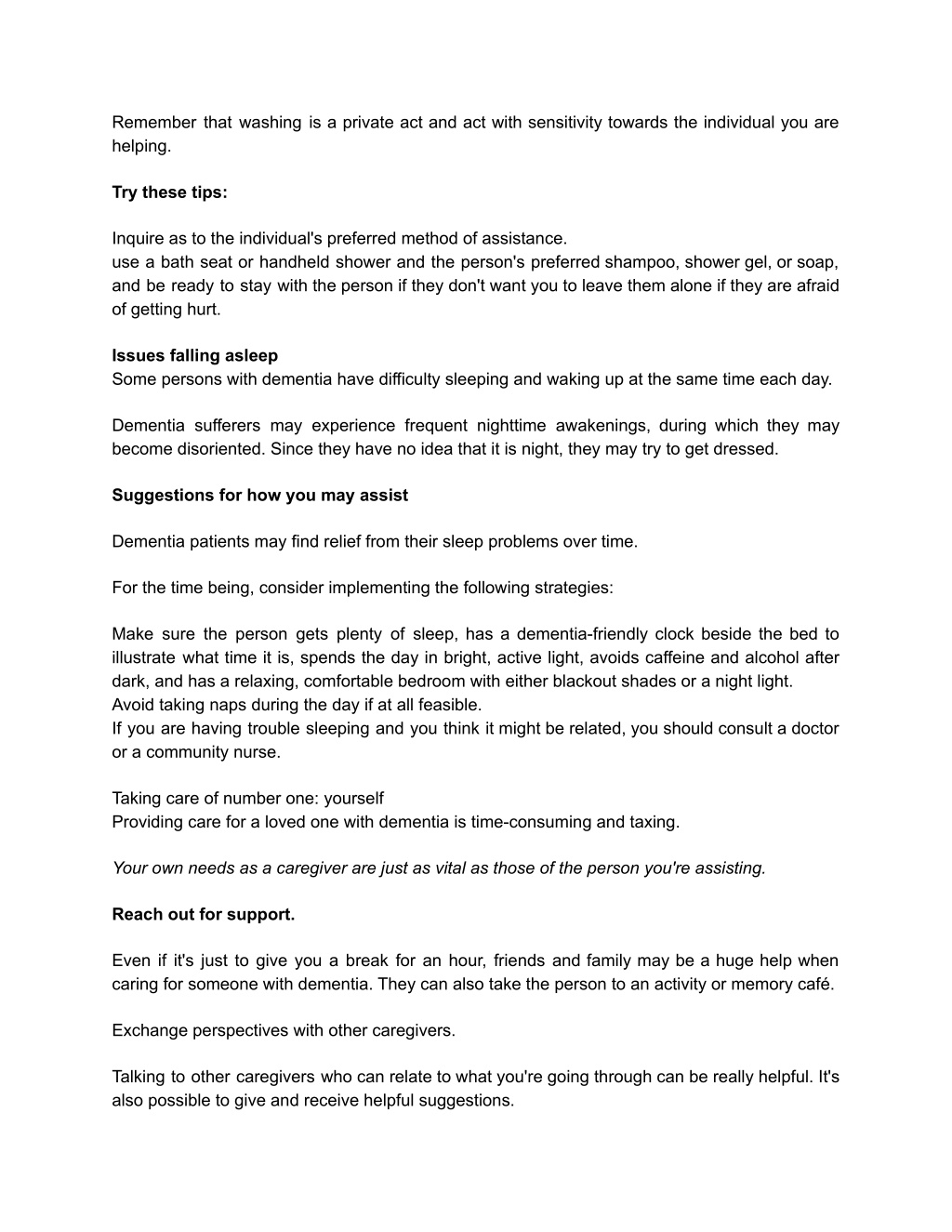 Remember that washing is a private act and act with sensitivity towards the individual you are helping.

Try these tips:

Inquire as to the individual's preferred method of assistance.
use a bath seat or handheld shower and the person's preferred shampoo, shower gel, or soap, and be ready to stay with the person if they don't want you to leave them alone if they are afraid of getting hurt.

Issues falling asleep
Some persons with dementia have difficulty sleeping and waking up at the same time each day.

Dementia sufferers may experience frequent nighttime awakenings, during which they may become disoriented. Since they have no idea that it is night, they may try to get dressed.

Suggestions for how you may assist

Dementia patients may find relief from their sleep problems over time.

For the time being, consider implementing the following strategies:

Make sure the person gets plenty of sleep, has a dementia-friendly clock beside the bed to illustrate what time it is, spends the day in bright, active light, avoids caffeine and alcohol after dark, and has a relaxing, comfortable bedroom with either blackout shades or a night light.
Avoid taking naps during the day if at all feasible.
If you are having trouble sleeping and you think it might be related, you should consult a doctor or a community nurse.

Taking care of number one: yourself
Providing care for a loved one with dementia is time-consuming and taxing.

Your own needs as a caregiver are just as vital as those of the person you're assisting.

Reach out for support.

Even if it's just to give you a break for an hour, friends and family may be a huge help when caring for someone with dementia. They can also take the person to an activity or memory café.

Exchange perspectives with other caregivers.

Talking to other caregivers who can relate to what you're going through can be really helpful. It's also possible to give and receive helpful suggestions.